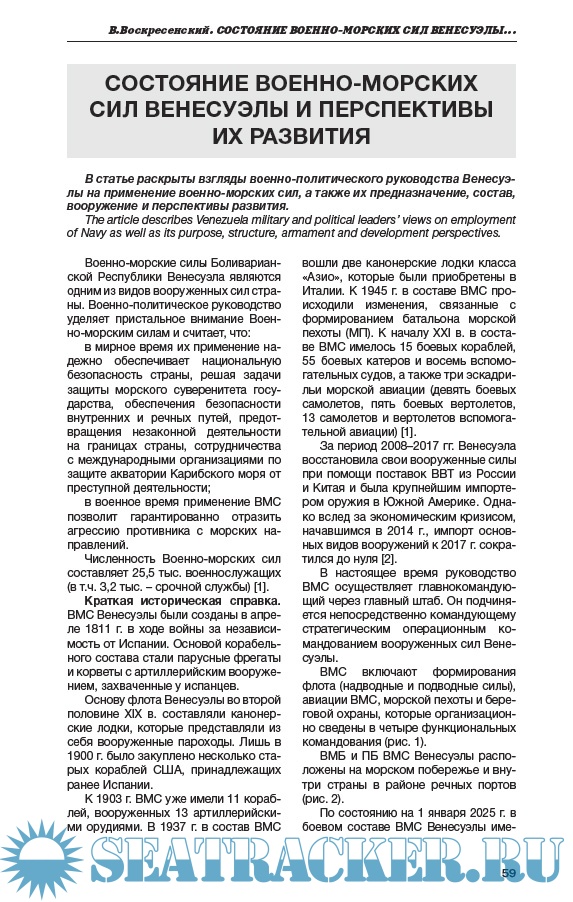 В.Воскресенский. СОСТОЯНИЕ ВОЕННО-МОРСКИХ СИЛ ВЕНЕСУЭЛЫ...

СОСТОЯНИЕ ВОЕННО-МОРСКИХ СИЛ ВЕНЕСУЭЛЫ И ПЕРСПЕКТИВЫ ИХ РАЗВИТИЯ

В статье раскрыты взгляды военно-политического руководства Венесуэлы на применение военно-морских сил, а также их предназначение, состав, вооружение и перспективы развития.

The article describes Venezuela military and political leaders' views on employment of Navy as well as its purpose, structure, armament and development perspectives.

Военно-морские силы Боливарианской Республики Венесуэла являются одним из видов вооруженных сил страны. Военно-политическое руководство уделяет пристальное внимание Военно-морским силам и считает, что:

в мирное время их применение надежно обеспечивает национальную безопасность страны, решая задачи защиты морского суверенитета государства, обеспечения безопасности внутренних и речных путей, предотвращения незаконной деятельности на границах страны, сотрудничества с международными организациями по защите акватории Карибского моря от преступной деятельности;

в военное время применение ВМС позволит гарантированно отразить агрессию противника с морских направлений.

Численность Военно-морских сил составляет 25,5 тыс. военнослужащих (в т.ч. 3,2 тыс. – срочной службы) [1].

Краткая историческая справка. ВМС Венесуэлы были созданы в апреле 1811 г. в ходе войны за независимость от Испании. Основой корабельного состава стали парусные фрегаты и корветы с артиллерийским вооружением, захваченные у испанцев.

Основу флота Венесуэлы во второй половине XIX в. составляли канонерские лодки, которые представляли из себя вооруженные пароходы. Лишь в 1900 г. было закуплено несколько старых кораблей США, принадлежащих ранее Испании.

К 1903 г. ВМС уже имели 11 кораблей, вооруженных 13 артиллерийскими орудиями. В 1937 г. в состав ВМС вошли две канонерские лодки класса «Азио», которые были приобретены в Италии. К 1945 г. в составе ВМС происходили изменения, связанные с формированием батальона морской пехоты (МП). К началу XXI в. в составе ВМС имелось 15 боевых кораблей, 55 боевых катеров и восемь вспомогательных судов, а также три эскадрильи морской авиации (девять боевых самолетов, пять боевых вертолетов, 13 самолетов и вертолетов вспомогательной авиации) [1].

За период 2008–2017 гг. Венесуэла восстановила свои вооруженные силы при помощи поставок ВВТ из России и Китая и была крупнейшим импортером оружия в Южной Америке. Однако вслед за экономическим кризисом, начавшимся в 2014 г., импорт основных видов вооружений к 2017 г. сократился до нуля [2].

В настоящее время руководство ВМС осуществляет главнокомандующий через главный штаб. Он подчиняется непосредственно командующему стратегическим операционным командованием вооруженных сил Венесуэлы.

ВМС включают формирования флота (надводные и подводные силы), авиации ВМС, морской пехоты и береговой охраны, которые организационно сведены в четыре функциональных командования (рис. 1).

ВМБ и ПБ ВМС Венесуэлы расположены на морском побережье и внутри страны в районе речных портов (рис. 2).

По состоянию на 1 января 2025 г. в боевом составе ВМС Венесуэлы име-

SEATRACKER.RU

59